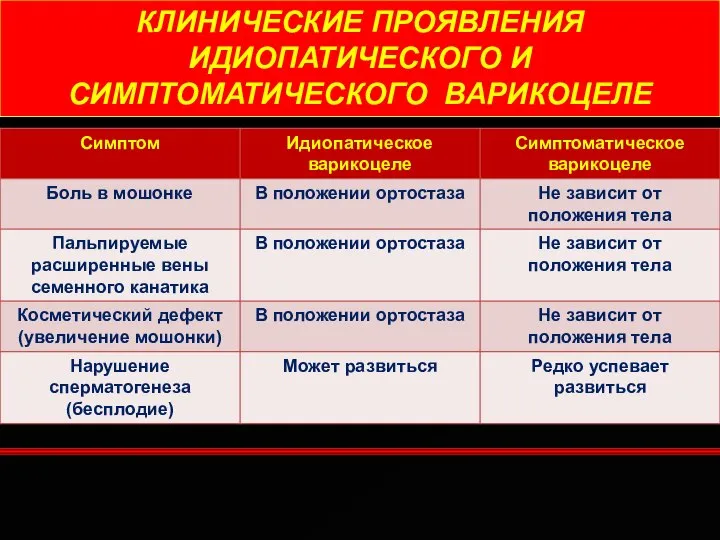 КЛИНИЧЕСКИЕ ПРОЯВЛЕНИЯ ИДИОПАТИЧЕСКОГО И СИМПТОМАТИЧЕСКОГО ВАРИКОЦЕЛЕ

| Симптом | Идиопатическое варикоцеле | Симптоматическое варикоцеле |
|---|---|---|
| Боль в мошонке | В положении ортостаза | Не зависит от положения тела |
| Пальпируемые расширенные вены семенного канатика | В положении ортостаза | Не зависит от положения тела |
| Косметический дефект (увеличение мошонки) | В положении ортостаза | Не зависит от положения тела |
| Нарушение сперматогенеза (бесплодие) | Может развиться | Редко успевает развиться |